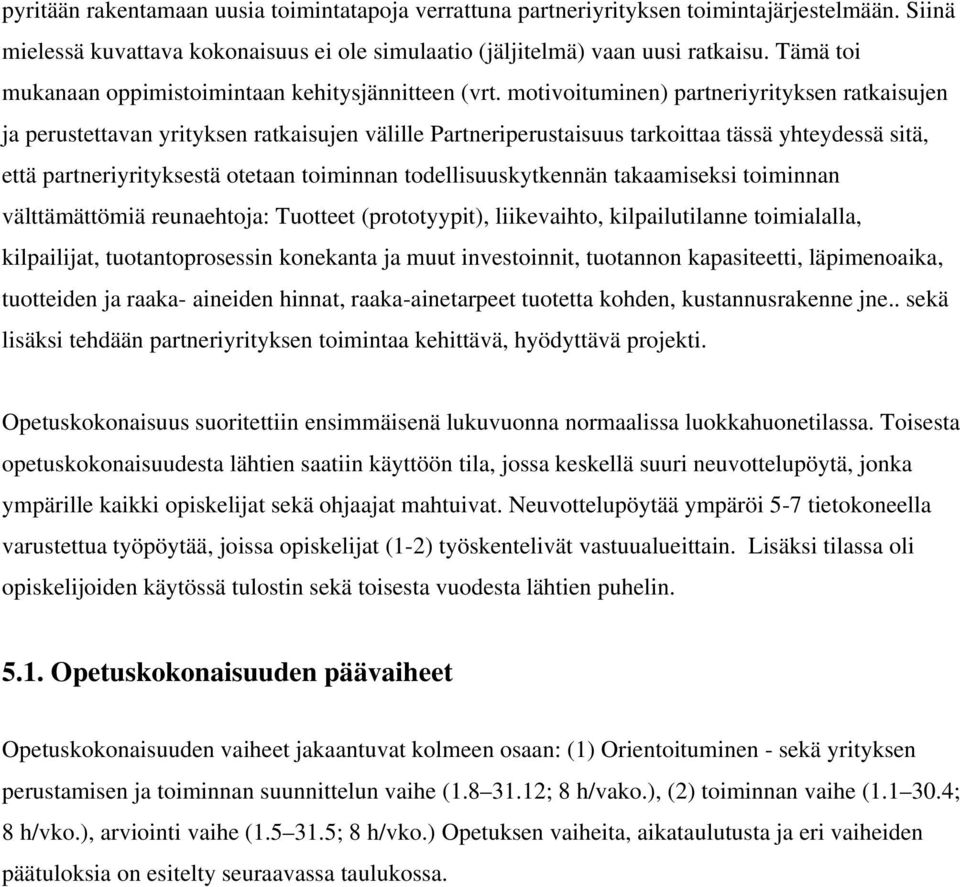 pyritään rakentamaan uusia toimintatapoja verrattuna partneriyrityksen toimintajärjestelmään. Siinä mielessä kuvattava kokonaisuus ei ole simulaatio (jäljitelmä) vaan uusi ratkaisu. Tämä toi mukanaan oppimistoimintaan kehitysjännitteen (vrt. motivoituminen) partneriyrityksen ratkaisujen ja perustettavan yrityksen ratkaisujen välille Partneriperustaisuus tarkoittaa tässä yhteydessä sitä, että partneriyrityksestä otetaan toiminnan todellisuuskytkennän takaamiseksi toiminnan välttämättömiä reunaehtoja: Tuotteet (prototyypit), liikevaihto, kilpailutilanne toimialalla, kilpailijat, tuotantoprosessin konekanta ja muut investoinnit, tuotannon kapasiteetti, läpimenoaika, tuotteiden ja raaka- aineiden hinnat, raaka-ainetarpeet tuotetta kohden, kustannusrakenne jne.. sekä lisäksi tehdään partneriyrityksen toimintaa kehittävä, hyödyttävä projekti.

Opetuskokonaisuus suoritettiin ensimmäisenä lukuvuonna normaalissa luokkahuonetilassa. Toisesta opetuskokonaisuudesta lähtien saatiin käyttöön tila, jossa keskellä suuri neuvottelupöytä, jonka ympärille kaikki opiskelijat sekä ohjaajat mahtuivat. Neuvottelupöytää ympäröi 5-7 tietokoneella varustettua työpöytää, joissa opiskelijat (1-2) työskentelivät vastuualueittain. Lisäksi tilassa oli opiskelijoiden käytössä tulostin sekä toisesta vuodesta lähtien puhelin.

5.1. Opetuskokonaisuuden päävaiheet

Opetuskokonaisuuden vaiheet jakaantuvat kolmeen osaan: (1) Orientoituminen - sekä yrityksen perustamisen ja toiminnan suunnittelun vaihe (1.8–31.12; 8 h/vako.), (2) toiminnan vaihe (1.1–30.4; 8 h/vko.), arviointi vaihe (1.5–31.5; 8 h/vko.) Opetuksen vaiheita, aikataulutusta ja eri vaiheiden päätuloksia on esitelty seuraavassa taulukossa.